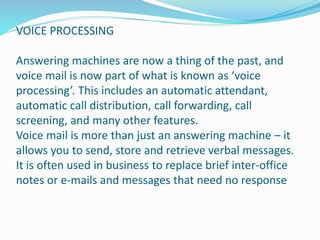 VOICE PROCESSING

Answering machines are now a thing of the past, and voice mail is now part of what is known as ‘voice processing’. This includes an automatic attendant, automatic call distribution, call forwarding, call screening, and many other features.
Voice mail is more than just an answering machine – it allows you to send, store and retrieve verbal messages. It is often used in business to replace brief inter-office notes or e-mails and messages that need no response